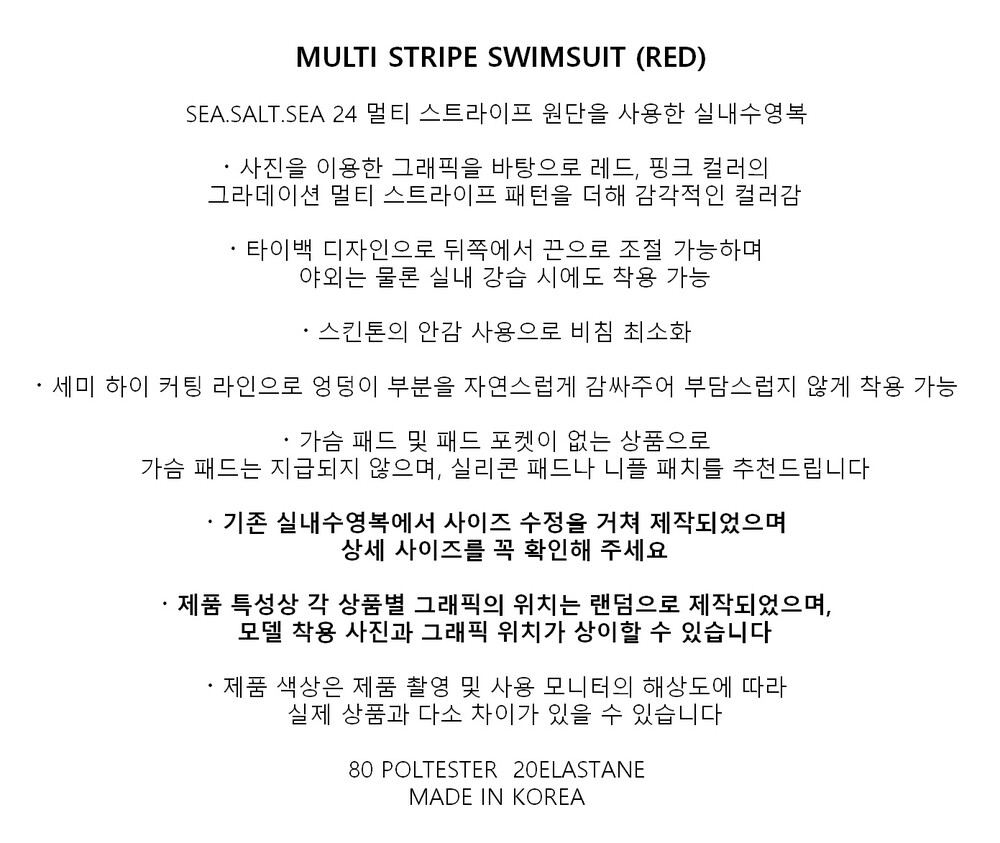 MULTI STRIPE SWIMSUIT (RED)

SEA.SALT.SEA 24 멀티 스트라이프 원단을 사용한 실내수영복

· 사진을 이용한 그래픽을 바탕으로 레드, 핑크 컬러의 그라데이션 멀티 스트라이프 패턴을 더해 감각적인 컬러감

· 타이백 디자인으로 뒤쪽에서 끈으로 조절 가능하며 야외는 물론 실내 강습 시에도 착용 가능

· 스킨톤의 안감 사용으로 비침 최소화

· 세미 하이 커팅 라인으로 엉덩이 부분을 자연스럽게 감싸주어 부담스럽지 않게 착용 가능

· 가슴 패드 및 패드 포켓이 없는 상품으로 가슴 패드는 지급되지 않으며, 실리콘 패드나 니플 패치를 추천드립니다

· 기존 실내수영복에서 사이즈 수정을 거쳐 제작되었으며 상세 사이즈를 꼭 확인해 주세요

· 제품 특성상 각 상품별 그래픽의 위치는 랜덤으로 제작되었으며, 모델 착용 사진과 그래픽 위치가 상이할 수 있습니다

· 제품 색상은 제품 촬영 및 사용 모니터의 해상도에 따라 실제 상품과 다소 차이가 있을 수 있습니다

80 POLTESTER 20ELASTANE
MADE IN KOREA